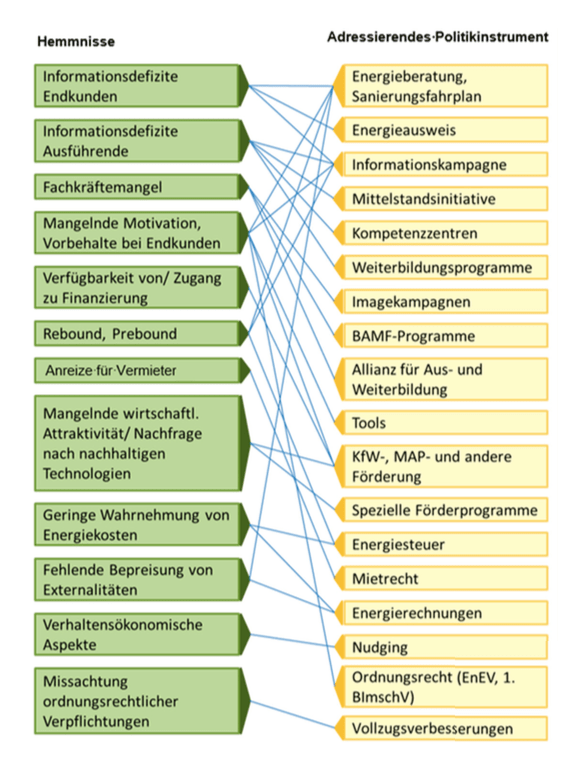 Hemmnisse

Informationsdefizite Endkunden

Informationsdefizite Ausführende

Fachkräftemangel

Mangelnde Motivation, Vorbehalte bei Endkunden

Verfügbarkeit von/ Zugang zu Finanzierung

Rebound, Prebound

Anreize·für·Vermieter

Mangelnde wirtschaftl. Attraktivität/ Nachfrage nach nachhaltigen Technologien

Geringe Wahrnehmung von Energiekosten

Fehlende Bepreisung von Externalitäten

Verhaltensökonomische Aspekte

Missachtung ordnungsrechtlicher Verpflichtungen

Adressierendes·Politikinstrument

Energieberatung, Sanierungsfahrplan

Energieausweis

Informationskampagne

Mittelstandsinitiative

Kompetenzzentren

Weiterbildungsprogramme

Imagekampagnen

BAMF-Programme

Allianz für Aus- und Weiterbildung

Tools

KfW-, MAP- und andere Förderung

Spezielle Förderprogramme

Energiesteuer

Mietrecht

Energierechnungen

Nudging

Ordnungsrecht (EnEV, 1. BImschV)

Vollzugsverbesserungen